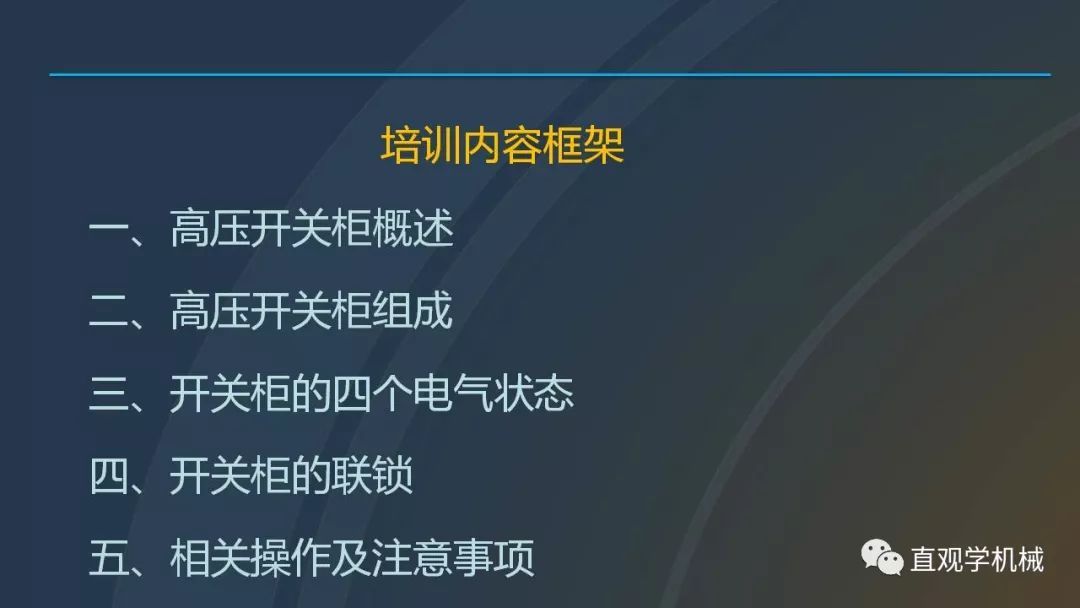 培训内容框架

一、高压开关柜概述

二、高压开关柜组成

三、开关柜的四个电气状态

四、开关柜的联锁

五、相关操作及注意事项

直观学机械